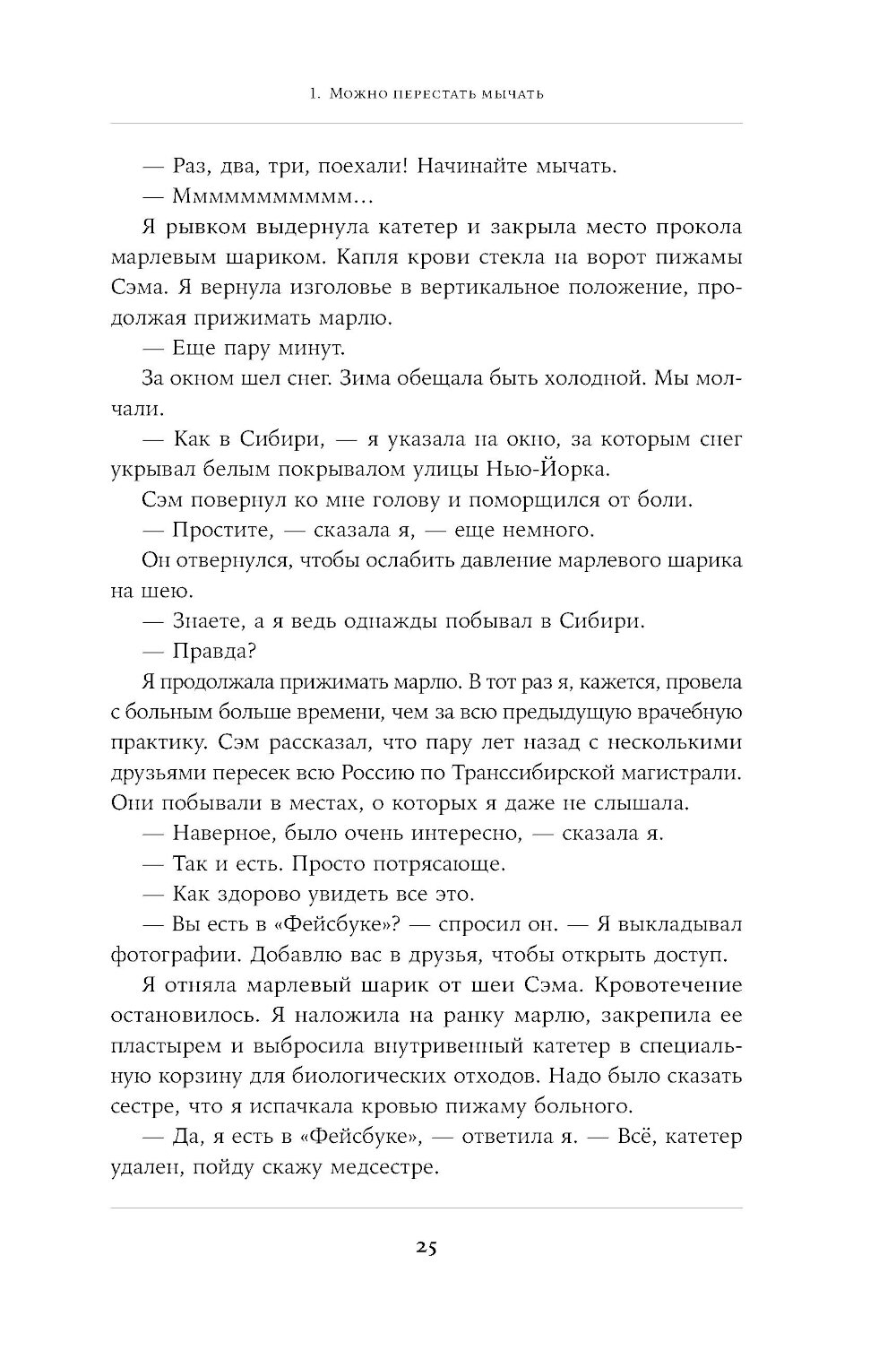 1. Можно перестать мычать

— Раз, два, три, поехали! Начинайте мычать.

— Ммммммммммм...

Я рывком выдернула катетер и закрыла место прокола марлевым шариком. Капля крови стекла на ворот пижамы Сэма. Я вернула изголовье в вертикальное положение, продолжая прижимать марлю.

— Еще пару минут.

За окном шел снег. Зима обещала быть холодной. Мы молчали.

— Как в Сибири, — я указала на окно, за которым снег укрывал белым покрывалом улицы Нью-Йорка.

Сэм повернул ко мне голову и поморщился от боли.

— Простите, — сказала я, — еще немного.

Он отвернулся, чтобы ослабить давление марлевого шарика на шею.

— Знаете, а я ведь однажды побывал в Сибири.

— Правда?

Я продолжала прижимать марлю. В тот раз я, кажется, провела с больным больше времени, чем за всю предыдущую врачебную практику. Сэм рассказал, что пару лет назад с несколькими друзьями пересек всю Россию по Транссибирской магистрали. Они побывали в местах, о которых я даже не слышала.

— Наверное, было очень интересно, — сказала я.

— Так и есть. Просто потрясающе.

— Как здорово увидеть все это.

— Вы есть в «Фейсбуке»? — спросил он. — Я выкладывал фотографии. Добавлю вас в друзья, чтобы открыть доступ.

Я отняла марлевый шарик от шеи Сэма. Кровотечение остановилось. Я наложила на ранку марлю, закрепила ее пластырем и выбросила внутривенный катетер в специальную корзину для биологических отходов. Надо было сказать сестре, что я испачкала кровью пижаму больного.

— Да, я есть в «Фейсбуке», — ответила я. — Всё, катетер удален, пойду скажу медсестре.

25